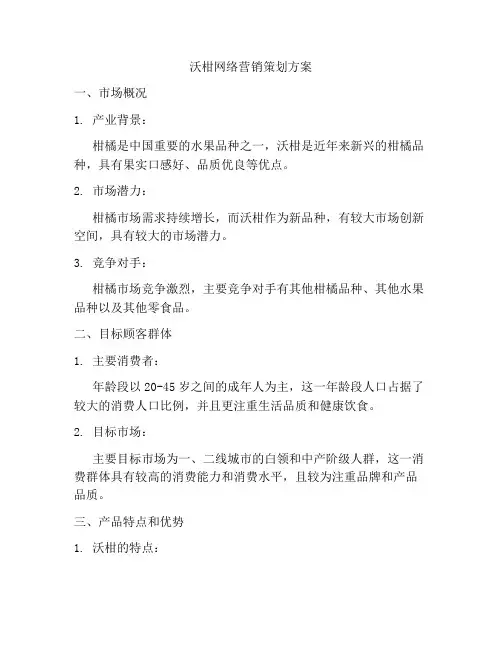 沃柑网络营销策划方案

一、市场概况

1. 产业背景：

柑橘是中国重要的水果品种之一，沃柑是近年来新兴的柑橘品种，具有果实口感好、品质优良等优点。

2. 市场潜力：

柑橘市场需求持续增长，而沃柑作为新品种，有较大市场创新空间，具有较大的市场潜力。

3. 竞争对手：

柑橘市场竞争激烈，主要竞争对手有其他柑橘品种、其他水果品种以及其他零食品。

二、目标顾客群体

1. 主要消费者：

年龄段以 20-45 岁之间的成年人为主，这一年龄段人口占据了较大的消费人口比例，并且更注重生活品质和健康饮食。

2. 目标市场：

主要目标市场为一、二线城市的白领和中产阶级人群，这一消费群体具有较高的消费能力和消费水平，且较为注重品牌和产品品质。

三、产品特点和优势

1. 沃柑的特点：